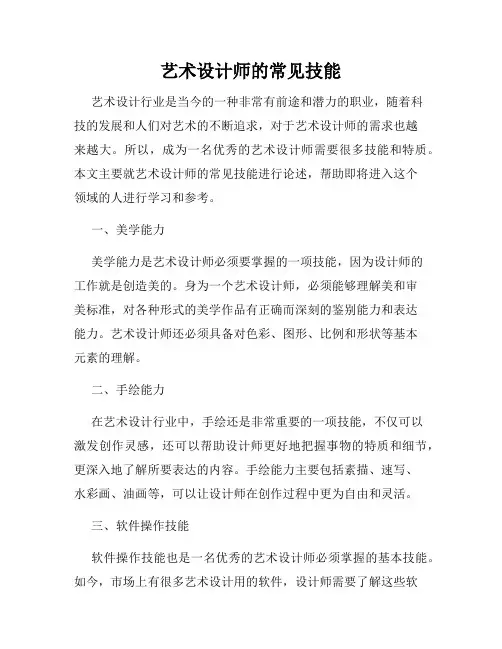 艺术设计师的常见技能

艺术设计行业是当今的一种非常有前途和潜力的职业，随着科技的发展和人们对艺术的不断追求，对于艺术设计师的需求也越来越大。所以，成为一名优秀的艺术设计师需要很多技能和特质。本文主要就艺术设计师的常见技能进行论述，帮助即将进入这个领域的人进行学习和参考。

一、美学能力

美学能力是艺术设计师必须要掌握的一项技能，因为设计师的工作就是创造美的。身为一个艺术设计师，必须能够理解美和审美标准，对各种形式的美学作品有正确而深刻的鉴别能力和表达能力。艺术设计师还必须具备对色彩、图形、比例和形状等基本元素的理解。

二、手绘能力

在艺术设计行业中，手绘还是非常重要的一项技能，不仅可以激发创作灵感，还可以帮助设计师更好地把握事物的特质和细节，更深入地了解所要表达的内容。手绘能力主要包括素描、速写、水彩画、油画等，可以让设计师在创作过程中更为自由和灵活。

三、软件操作技能

软件操作技能也是一名优秀的艺术设计师必须掌握的基本技能。如今，市场上有很多艺术设计用的软件，设计师需要了解这些软